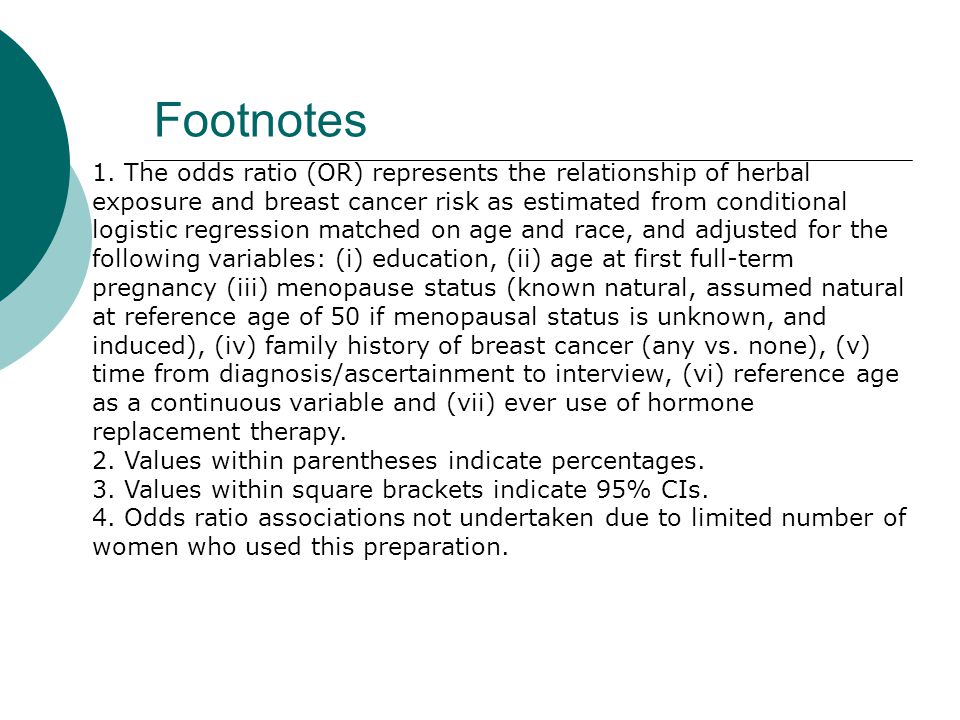 Footnotes

1. The odds ratio (OR) represents the relationship of herbal exposure and breast cancer risk as estimated from conditional logistic regression matched on age and race, and adjusted for the following variables: (i) education, (ii) age at first full-term pregnancy (iii) menopause status (known natural, assumed natural at reference age of 50 if menopausal status is unknown, and induced), (iv) family history of breast cancer (any vs. none), (v) time from diagnosis/ascertainment to interview, (vi) reference age as a continuous variable and (vii) ever use of hormone replacement therapy.
2. Values within parentheses indicate percentages.
3. Values within square brackets indicate 95% CIs.
4. Odds ratio associations not undertaken due to limited number of women who used this preparation.